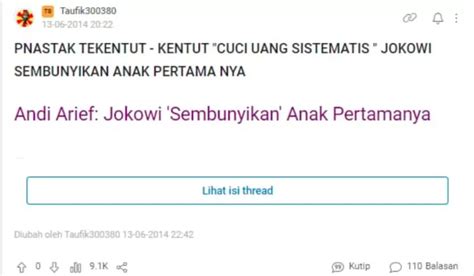 TS Taufik300380
13-06-2014 20:22

PNASTAK TEKENTUT - KENTUT "CUCI UANG SISTEMATIS " JOKOWI SEMBUNYIKAN ANAK PERTAMA NYA

Andi Arief: Jokowi 'Sembunyikan' Anak Pertamanya

Lihat isi thread

Diubah oleh Taufik300380 13-06-2014 22:42

0 9.1K Kutip 110 Balasan